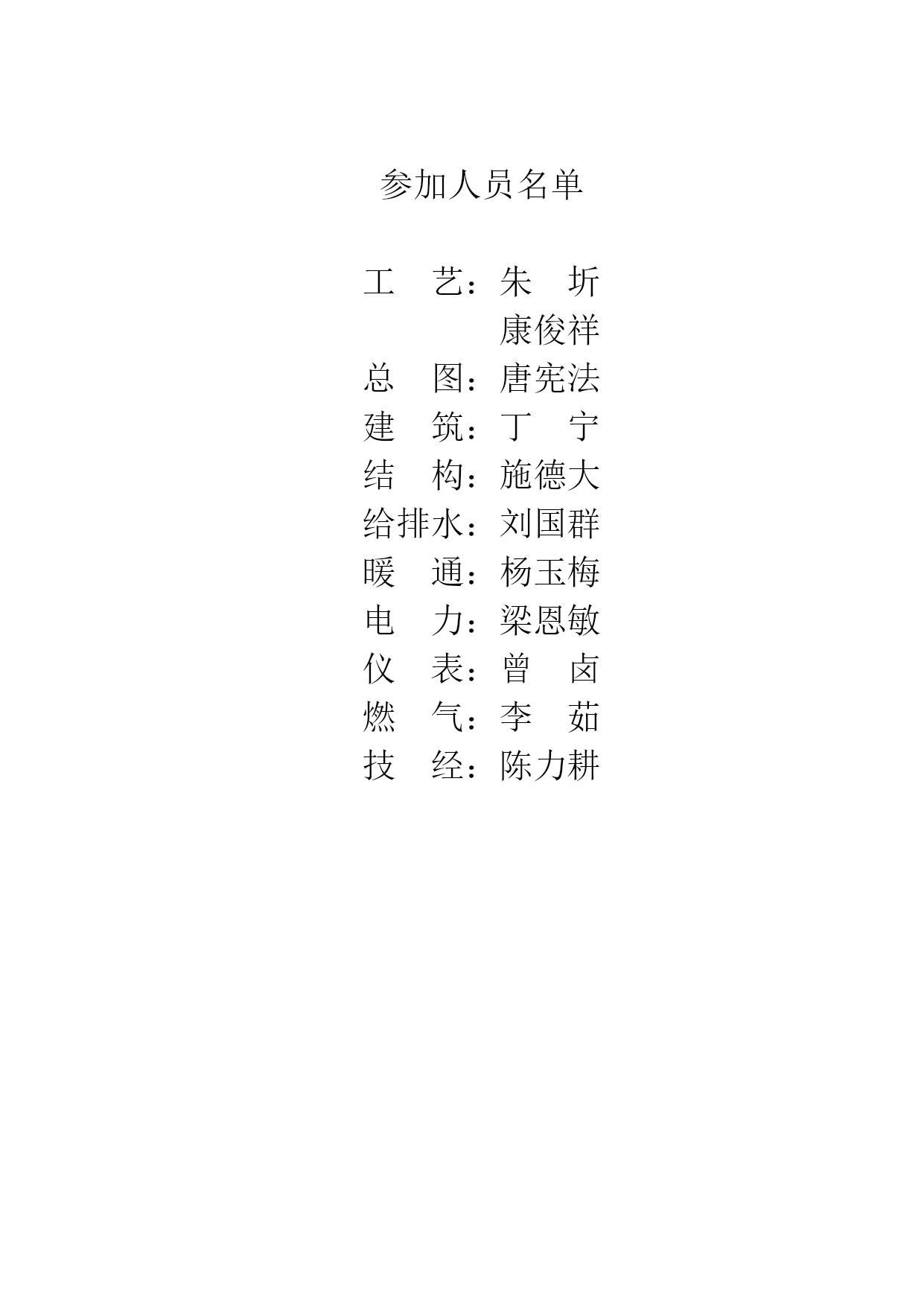 参加人员名单

工 艺：朱 圻
康俊祥
总 图：唐宪法
建 筑：丁 宁
结 构：施德大
给排水：刘国群
暖 通：杨玉梅
电 力：梁恩敏
仪 表：曾 卤
燃 气：李 茹
技 经：陈力耕